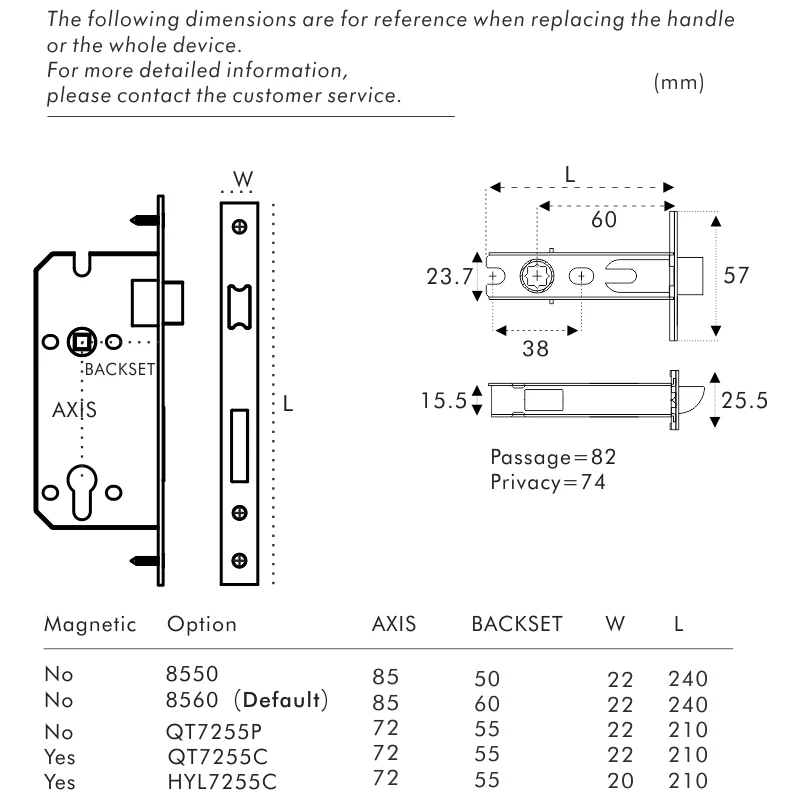 The following dimensions are for reference when replacing the handle or the whole device.
For more detailed information, please contact the customer service.

(mm)

W

BACKSET

AXIS

L

L

60

23.7

57

38

15.5

25.5

Passage=82
Privacy=74

| Magnetic | Option | AXIS | BACKSET | W | L |
|---|---|---|---|---|---|
| No | 8550 | 85 | 50 | 22 | 240 |
| No | 8560 (Default) | 85 | 60 | 22 | 240 |
| No | QT7255P | 72 | 55 | 22 | 210 |
| Yes | QT7255C | 72 | 55 | 22 | 210 |
| Yes | HYL7255C | 72 | 55 | 20 | 210 |